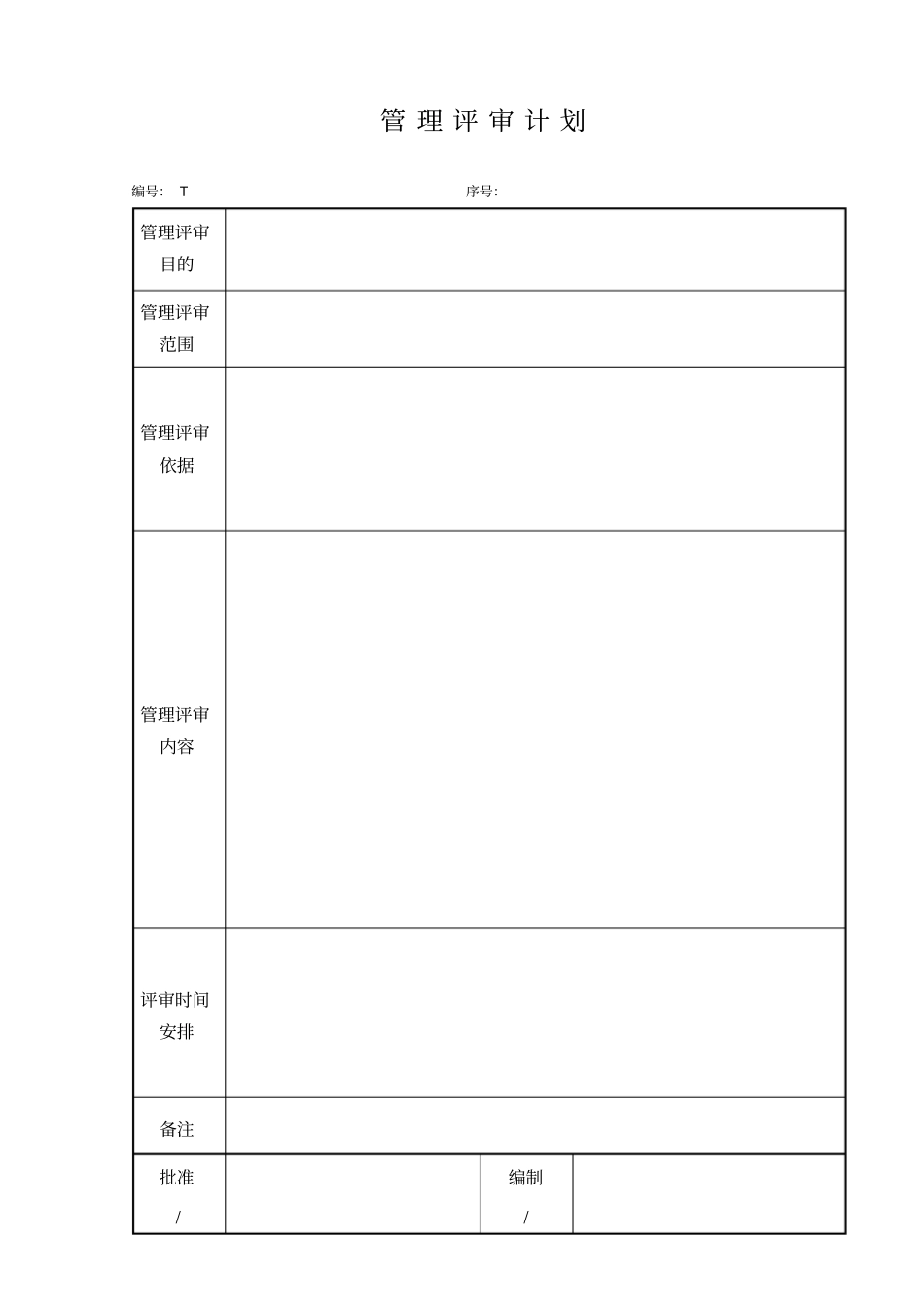 管理评审计划

编号: T 序号:

| 管理评审目的 | | | |
|---|---|---|---|
| 管理评审范围 | | | |
| 管理评审依据 | | | |
| 管理评审内容 | | | |
| 评审时间安排 | | | |
| 备注 | | | |
| 批准 / | | 编制 / | |